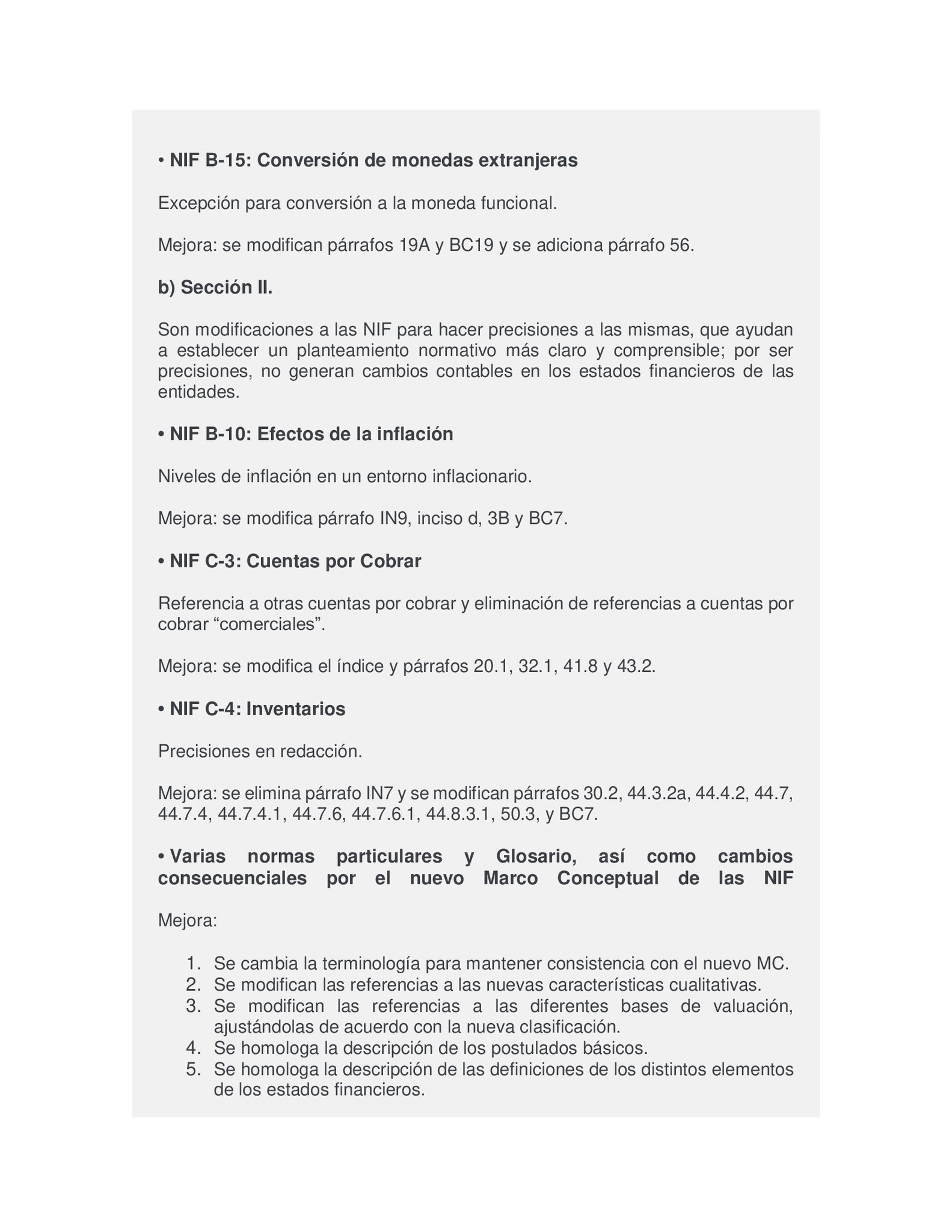 • NIF B-15: Conversión de monedas extranjeras

Excepción para conversión a la moneda funcional.

Mejora: se modifican párrafos 19A y BC19 y se adiciona párrafo 56.

b) Sección II.

Son modificaciones a las NIF para hacer precisiones a las mismas, que ayudan a establecer un planteamiento normativo más claro y comprensible; por ser precisiones, no generan cambios contables en los estados financieros de las entidades.

• NIF B-10: Efectos de la inflación

Niveles de inflación en un entorno inflacionario.

Mejora: se modifica párrafo IN9, inciso d, 3B y BC7.

• NIF C-3: Cuentas por Cobrar

Referencia a otras cuentas por cobrar y eliminación de referencias a cuentas por cobrar “comerciales”.

Mejora: se modifica el índice y párrafos 20.1, 32.1, 41.8 y 43.2.

• NIF C-4: Inventarios

Precisiones en redacción.

Mejora: se elimina párrafo IN7 y se modifican párrafos 30.2, 44.3.2a, 44.4.2, 44.7, 44.7.4, 44.7.4.1, 44.7.6, 44.7.6.1, 44.8.3.1, 50.3, y BC7.

• Varias normas particulares y Glosario, así como cambios consecuenciales por el nuevo Marco Conceptual de las NIF

Mejora:

1. Se cambia la terminología para mantener consistencia con el nuevo MC.
2. Se modifican las referencias a las nuevas características cualitativas.
3. Se modifican las referencias a las diferentes bases de valuación, ajustándolas de acuerdo con la nueva clasificación.
4. Se homologa la descripción de los postulados básicos.
5. Se homologa la descripción de las definiciones de los distintos elementos de los estados financieros.